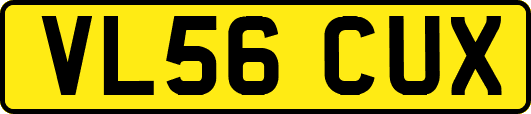 VL56 CUX